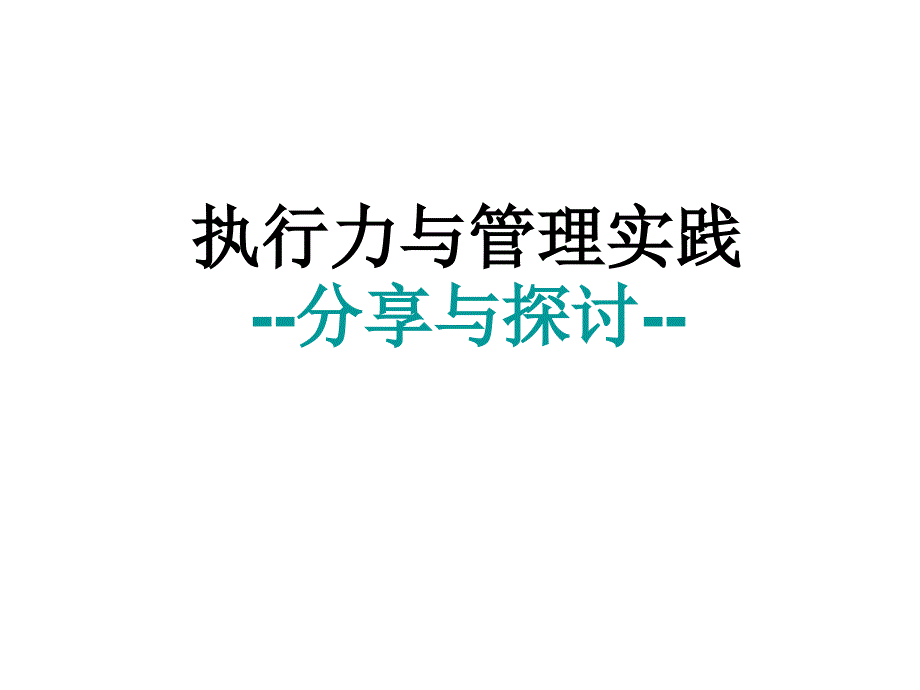 执行力与管理实践
--分享与探讨--